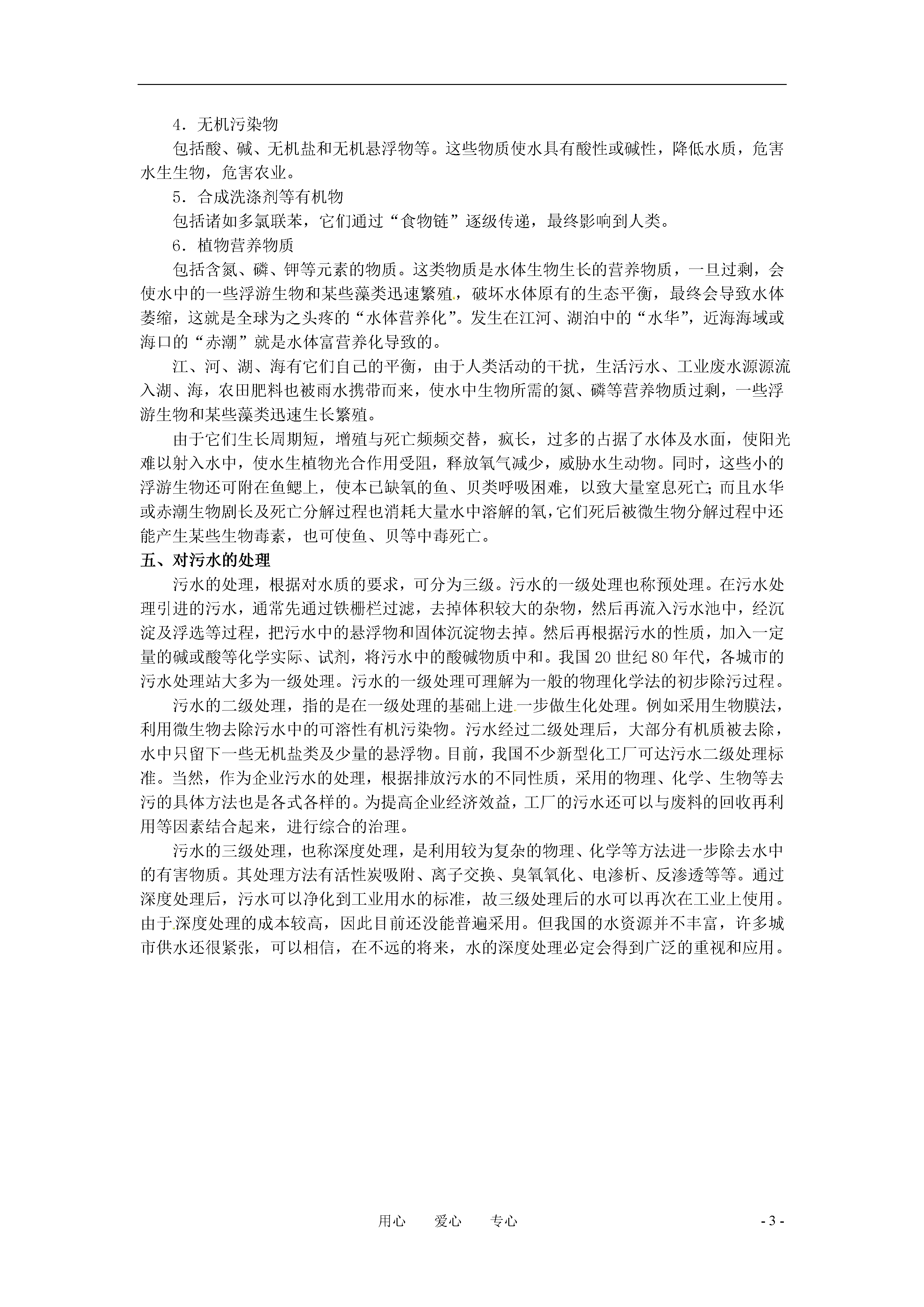 4．无机污染物

包括酸、碱、无机盐和无机悬浮物等。这些物质使水具有酸性或碱性，降低水质，危害水生生物，危害农业。

5．合成洗涤剂等有机物

包括诸如多氯联苯，它们通过“食物链”逐级传递，最终影响到人类。

6．植物营养物质

包括含氮、磷、钾等元素的物质。这类物质是水体生物生长的营养物质，一旦过剩，会使水中的一些浮游生物和某些藻类迅速繁殖，破坏水体原有的生态平衡，最终会导致水体萎缩，这就是全球为之头疼的“水体营养化”。发生在江河、湖泊中的“水华”，近海海域或海口的“赤潮”就是水体富营养化导致的。

江、河、湖、海有它们自己的平衡，由于人类活动的干扰，生活污水、工业废水源源流入湖、海，农田肥料也被雨水携带而来，使水中生物所需的氮、磷等营养物质过剩，一些浮游生物和某些藻类迅速生长繁殖。

由于它们生长周期短，增殖与死亡频频交替，疯长，过多的占据了水体及水面，使阳光难以射入水中，使水生植物光合作用受阻，释放氧气减少，威胁水生动物。同时，这些小的浮游生物还可附在鱼鳃上，使本已缺氧的鱼、贝类呼吸困难，以致大量窒息死亡；而且水华或赤潮生物剧长及死亡分解过程也消耗大量水中溶解的氧，它们死后被微生物分解过程中还能产生某些生物毒素，也可使鱼、贝等中毒死亡。

五、对污水的处理

污水的处理，根据对水质的要求，可分为三级。污水的一级处理也称预处理。在污水处理引进的污水，通常先通过铁栅栏过滤，去掉体积较大的杂物，然后再流入污水池中，经沉淀及浮选等过程，把污水中的悬浮物和固体沉淀物去掉。然后再根据污水的性质，加入一定量的碱或酸等化学实际、试剂，将污水中的酸碱物质中和。我国20世纪80年代，各城市的污水处理站大多为一级处理。污水的一级处理可理解为一般的物理化学法的初步除污过程。

污水的二级处理，指的是在一级处理的基础上进一步做生化处理。例如采用生物膜法，利用微生物去除污水中的可溶性有机污染物。污水经过二级处理后，大部分有机质被去除，水中只留下一些无机盐类及少量的悬浮物。目前，我国不少新型化工厂可达污水二级处理标准。当然，作为企业污水的处理，根据排放污水的不同性质，采用的物理、化学、生物等去污的具体方法也是各式各样的。为提高企业经济效益，工厂的污水还可以与废料的回收再利用等因素结合起来，进行综合的治理。

污水的三级处理，也称深度处理，是利用较为复杂的物理、化学等方法进一步除去水中的有害物质。其处理方法有活性炭吸附、离子交换、臭氧氧化、电渗析、反渗透等等。通过深度处理后，污水可以净化到工业用水的标准，故三级处理后的水可以再次在工业上使用。由于深度处理的成本较高，因此目前还没能普遍采用。但我国的水资源并不丰富，许多城市供水还很紧张，可以相信，在不远的将来，水的深度处理必定会得到广泛的重视和应用。

用心　　爱心　　专心　　- 3 -